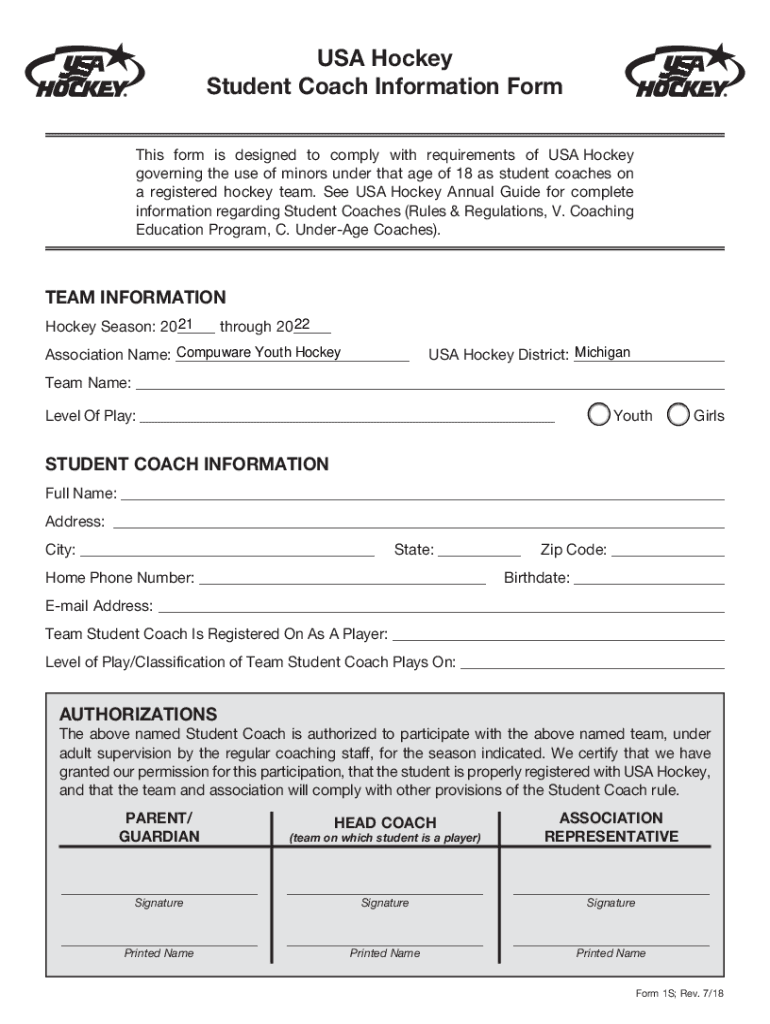 USA HOCKEY

USA Hockey
Student Coach Information Form

USA HOCKEY

This form is designed to comply with requirements of USA Hockey governing the use of minors under that age of 18 as student coaches on a registered hockey team. See USA Hockey Annual Guide for complete information regarding Student Coaches (Rules & Regulations, V. Coaching Education Program, C. Under-Age Coaches).

TEAM INFORMATION

Hockey Season: 2021 through 2022

Association Name: Compuware Youth Hockey USA Hockey District: Michigan

Team Name:

Level Of Play: Youth Girls

STUDENT COACH INFORMATION

Full Name:

Address:

City: State: Zip Code:

Home Phone Number: Birthdate:

E-mail Address:

Team Student Coach Is Registered On As A Player:

Level of Play/Classification of Team Student Coach Plays On:

AUTHORIZATIONS

The above named Student Coach is authorized to participate with the above named team, under adult supervision by the regular coaching staff, for the season indicated. We certify that we have granted our permission for this participation, that the student is properly registered with USA Hockey, and that the team and association will comply with other provisions of the Student Coach rule.

| PARENT/ GUARDIAN | HEAD COACH (team on which student is a player) | ASSOCIATION REPRESENTATIVE |
|---|---|---|
| Signature | Signature | Signature |
| Printed Name | Printed Name | Printed Name |

Form 1S; Rev. 7/18